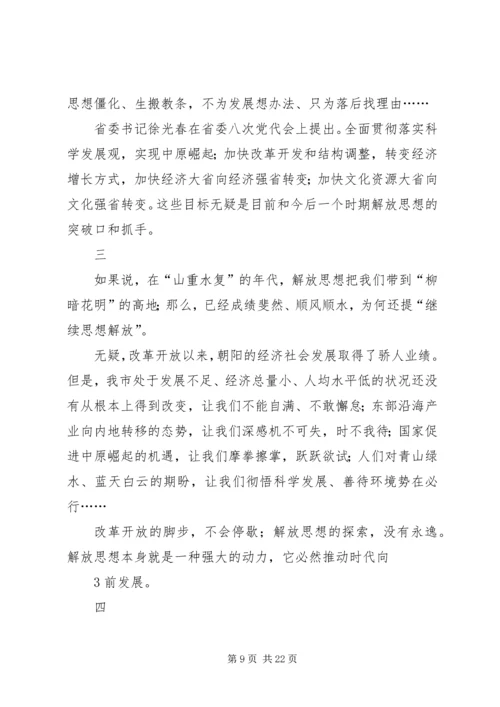 思想僵化、生搬教条，不为发展想办法、只为落后找理由……

省委书记徐光春在省委八次党代会上提出。全面贯彻落实科学发展观，实现中原崛起；加快改革开发和结构调整，转变经济增长方式，加快经济大省向经济强省转变；加快文化资源大省向文化强省转变。这些目标无疑是目前和今后一个时期解放思想的突破口和抓手。

三

如果说，在“山重水复”的年代，解放思想把我们带到“柳暗花明”的高地；那么，已经成绩斐然、顺风顺水，为何还提“继续思想解放”。

无疑，改革开放以来，朝阳的经济社会发展取得了骄人业绩。但是，我市处于发展不足、经济总量小、人均水平低的状况还没有从根本上得到改变，让我们不能自满、不敢懈怠；东部沿海产业向内地转移的态势，让我们深感机不可失，时不我待；国家促进中原崛起的机遇，让我们摩拳擦掌，跃跃欲试；人们对青山绿水、蓝天白云的期盼，让我们彻悟科学发展、善待环境势在必行……

改革开放的脚步，不会停歇；解放思想的探索，没有永逸。解放思想本身就是一种强大的动力，它必然推动时代向

3 前发展。

四

第 9 页 共 22 页